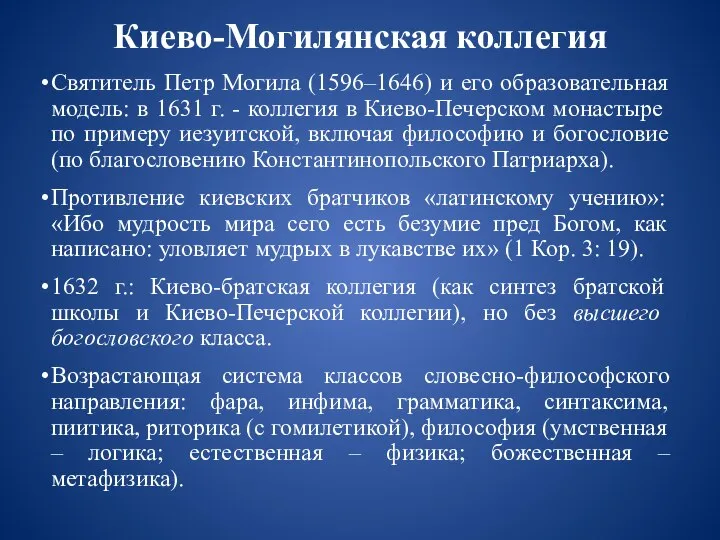 Киево-Могилянская коллегия

•Святитель Петр Могила (1596–1646) и его образовательная модель: в 1631 г. - коллегия в Киево-Печерском монастыре по примеру иезуитской, включая философию и богословие (по благословению Константинопольского Патриарха).

•Противление киевских братчиков «латинскому учению»: «Ибо мудрость мира сего есть безумие пред Богом, как написано: уловляет мудрых в лукавстве их» (1 Кор. 3: 19).

•1632 г.: Киево-братская коллегия (как синтез братской школы и Киево-Печерской коллегии), но без высшего богословского класса.

•Возрастающая система классов словесно-философского направления: фара, инфима, грамматика, синтаксима, пиитика, риторика (с гомилетикой), философия (умственная – логика; естественная – физика; божественная – метафизика).